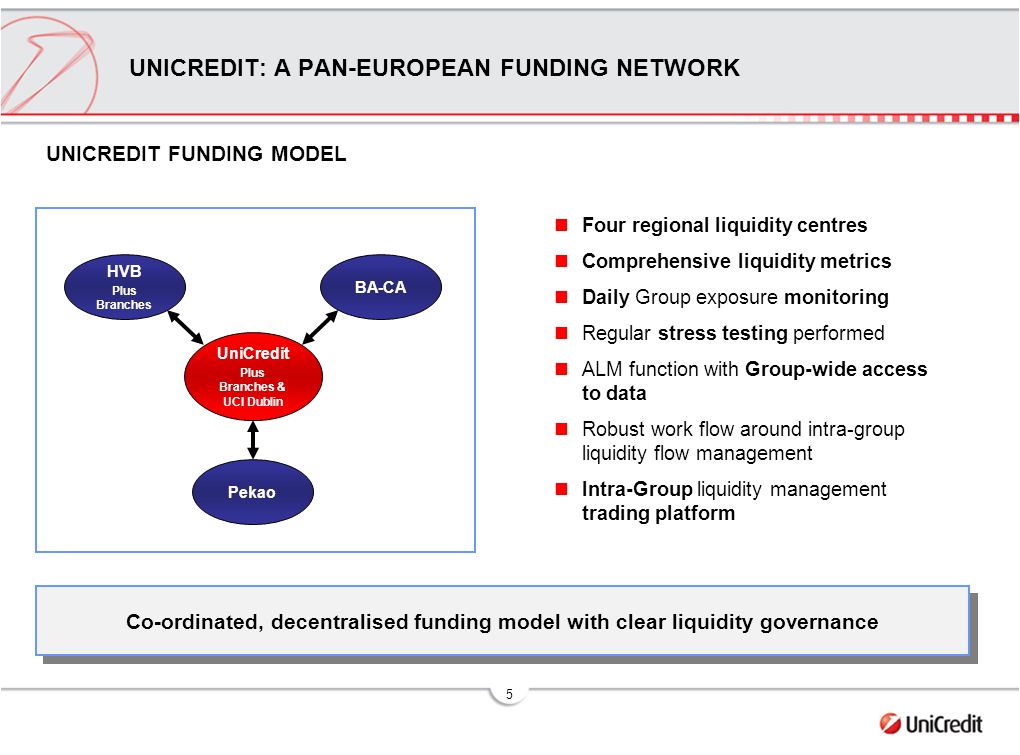 UNICREDIT: A PAN-EUROPEAN FUNDING NETWORK

UNICREDIT FUNDING MODEL

HVB
Plus Branches

BA-CA

UniCredit
Plus Branches & UCI Dublin

Pekao

Four regional liquidity centres

Comprehensive liquidity metrics

Daily Group exposure monitoring

Regular stress testing performed

ALM function with Group-wide access to data

Robust work flow around intra-group liquidity flow management

Intra-Group liquidity management trading platform

Co-ordinated, decentralised funding model with clear liquidity governance

5

UniCredit